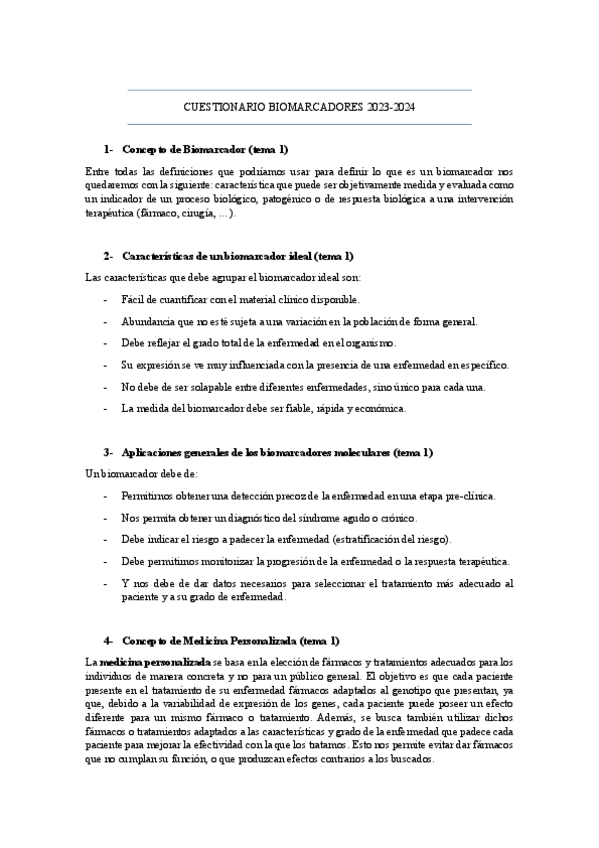 CUESTIONARIO BIOMARCADORES 2023-2024

1- Concepto de Biomarcador (tema 1)

Entre todas las definiciones que podríamos usar para definir lo que es un biomarcador nos quedaremos con la siguiente: característica que puede ser objetivamente medida y evaluada como un indicador de un proceso biológico, patogénico o de respuesta biológica a una intervención terapéutica (fármaco, cirugía, ...).

2- Características de un biomarcador ideal (tema 1)

Las características que debe agrupar el biomarcador ideal son:

- Fácil de cuantificar con el material clínico disponible.
- Abundancia que no esté sujeta a una variación en la población de forma general.
- Debe reflejar el grado total de la enfermedad en el organismo.
- Su expresión se ve muy influenciada con la presencia de una enfermedad en específico.
- No debe de ser solapable entre diferentes enfermedades, sino único para cada una.
- La medida del biomarcador debe ser fiable, rápida y económica.

3- Aplicaciones generales de los biomarcadores moleculares (tema 1)

Un biomarcador debe de:

- Permitirnos obtener una detección precoz de la enfermedad en una etapa pre-clínica.
- Nos permita obtener un diagnóstico del síndrome agudo o crónico.
- Debe indicar el riesgo a padecer la enfermedad (estratificación del riesgo).
- Debe permitirnos monitorizar la progresión de la enfermedad o la respuesta terapéutica.
- Y nos debe de dar datos necesarios para seleccionar el tratamiento más adecuado al paciente y a su grado de enfermedad.

4- Concepto de Medicina Personalizada (tema 1)

La medicina personalizada se basa en la elección de fármacos y tratamientos adecuados para los individuos de manera concreta y no para un público general. El objetivo es que cada paciente presente en el tratamiento de su enfermedad fármacos adaptados al genotipo que presentan, ya que, debido a la variabilidad de expresión de los genes, cada paciente puede poseer un efecto diferente para un mismo fármaco o tratamiento. Además, se busca también utilizar dichos fármacos o tratamientos adaptados a las características y grado de la enfermedad que padece cada paciente para mejorar la efectividad con la que los tratamos. Esto nos permite evitar dar fármacos que no cumplan su función, o que produzcan efectos contrarios a los buscados.